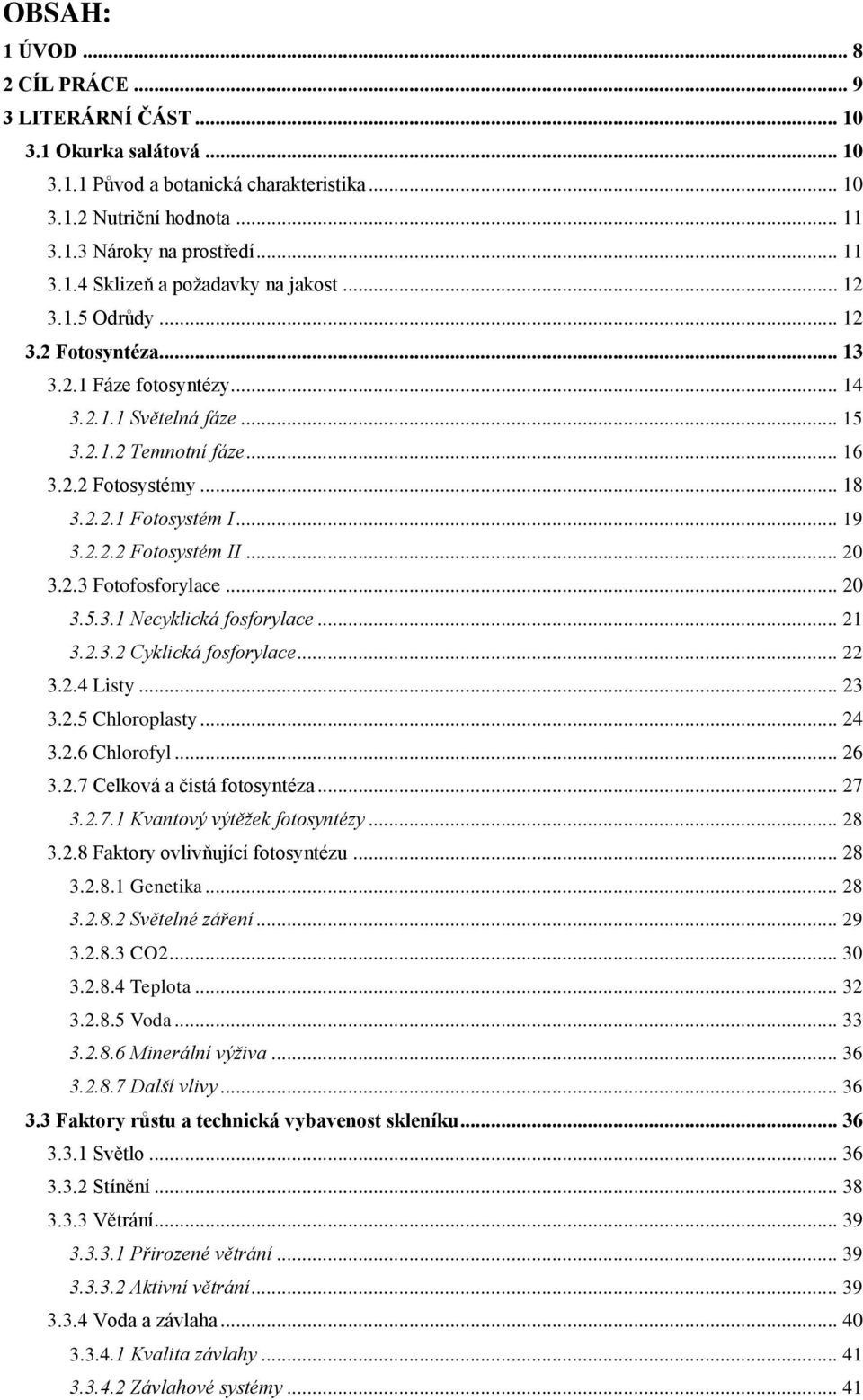 OBSAH:

1 ÚVOD ... 8
2 CÍL PRÁCE ... 9
3 LITERÁRNÍ ČÁST ... 10
3.1 Okurka salátová ... 10
3.1.1 Původ a botanická charakteristika ... 10
3.1.2 Nutriční hodnota ... 11
3.1.3 Nároky na prostředí ... 11
3.1.4 Sklizeň a požadavky na jakost ... 12
3.1.5 Odrůdy ... 12
3.2 Fotosyntéza ... 13
3.2.1 Fáze fotosyntézy ... 14
3.2.1.1 Světelná fáze ... 15
3.2.1.2 Temnotní fáze ... 16
3.2.2 Fotosystémy ... 18
3.2.2.1 Fotosystém I ... 19
3.2.2.2 Fotosystém II ... 20
3.2.3 Fotofosforylace ... 20
3.5.3.1 Necyklická fosforylace ... 21
3.2.3.2 Cyklická fosforylace ... 22
3.2.4 Listy ... 23
3.2.5 Chloroplasty ... 24
3.2.6 Chlorofyl ... 26
3.2.7 Celková a čistá fotosyntéza ... 27
3.2.7.1 Kvantový výtěžek fotosyntézy ... 28
3.2.8 Faktory ovlivňující fotosyntézu ... 28
3.2.8.1 Genetika ... 28
3.2.8.2 Světelné záření ... 29
3.2.8.3 CO2 ... 30
3.2.8.4 Teplota ... 32
3.2.8.5 Voda ... 33
3.2.8.6 Minerální výživa ... 36
3.2.8.7 Další vlivy ... 36
3.3 Faktory růstu a technická vybavenost skleníku ... 36
3.3.1 Světlo ... 36
3.3.2 Stínění ... 38
3.3.3 Větrání ... 39
3.3.3.1 Přirozené větrání ... 39
3.3.3.2 Aktivní větrání ... 39
3.3.4 Voda a závlaha ... 40
3.3.4.1 Kvalita závlahy ... 41
3.3.4.2 Závlahové systémy ... 41